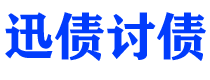 迅债讨债